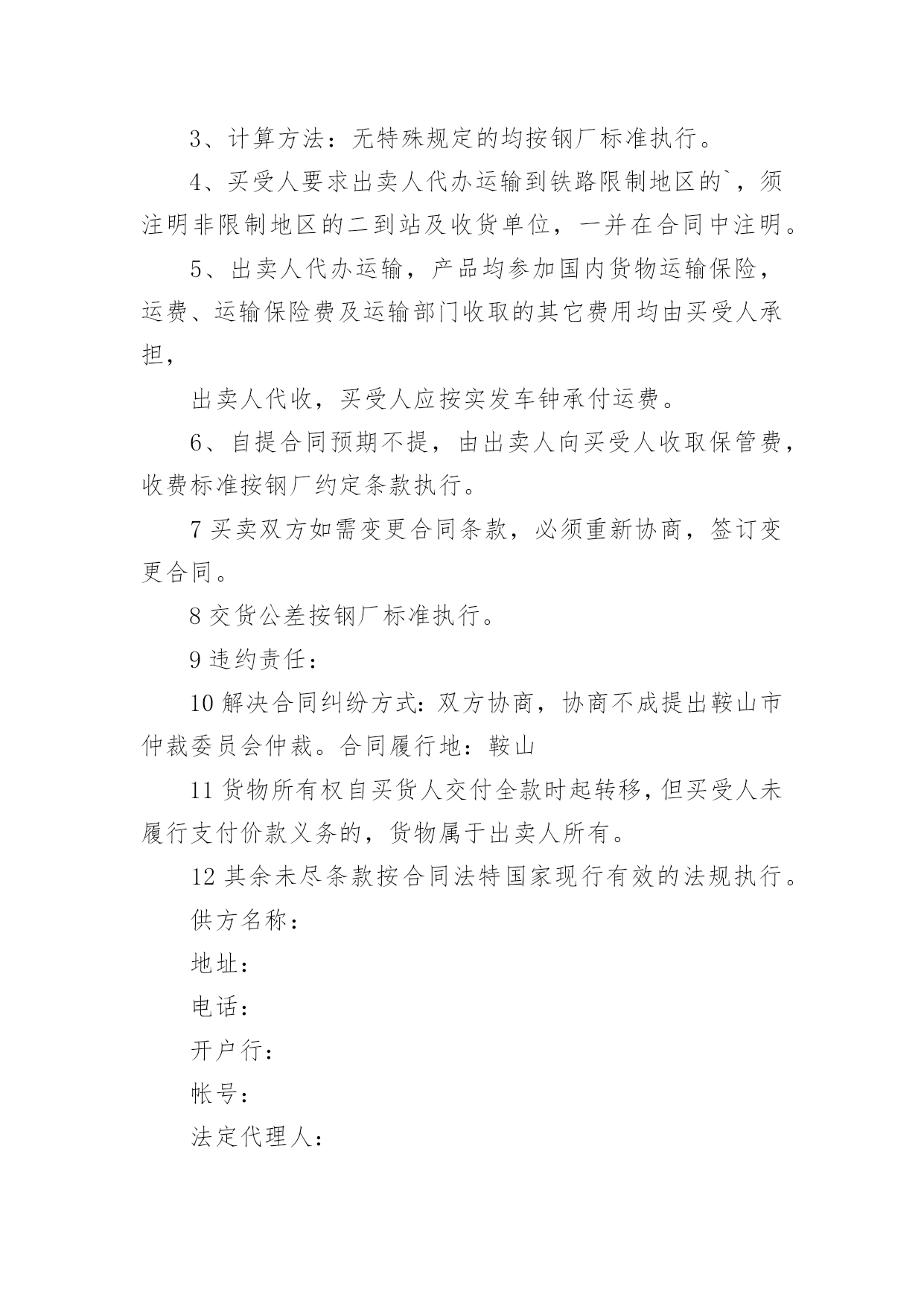 3、计算方法：无特殊规定的均按钢厂标准执行。

4、买受人要求出卖人代办运输到铁路限制地区的`，须注明非限制地区的二到站及收货单位，一并在合同中注明。

5、出卖人代办运输，产品均参加国内货物运输保险，运费、运输保险费及运输部门收取的其它费用均由买受人承担，

出卖人代收，买受人应按实发车钟承付运费。

6、自提合同预期不提，由出卖人向买受人收取保管费，收费标准按钢厂约定条款执行。

7 买卖双方如需变更合同条款，必须重新协商，签订变更合同。

8 交货公差按钢厂标准执行。

9 违约责任：

10 解决合同纠纷方式：双方协商，协商不成提出鞍山市仲裁委员会仲裁。合同履行地：鞍山

11 货物所有权自买货人交付全款时起转移，但买受人未履行支付价款义务的，货物属于出卖人所有。

12 其余未尽条款按合同法特国家现行有效的法规执行。

供方名称：

地址：

电话：

开户行：

帐号：

法定代理人：